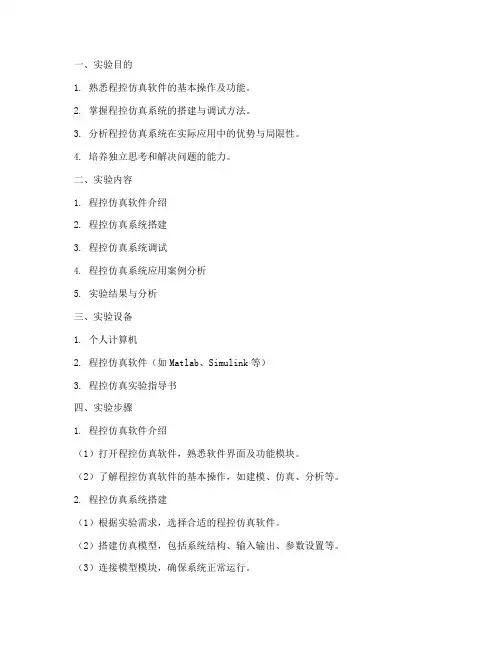 一、实验目的

1. 熟悉程控仿真软件的基本操作及功能。

2. 掌握程控仿真系统的搭建与调试方法。

3. 分析程控仿真系统在实际应用中的优势与局限性。

4. 培养独立思考和解决问题的能力。

二、实验内容

1. 程控仿真软件介绍

2. 程控仿真系统搭建

3. 程控仿真系统调试

4. 程控仿真系统应用案例分析

5. 实验结果与分析

三、实验设备

1. 个人计算机

2. 程控仿真软件（如 Matlab、Simulink 等）

3. 程控仿真实验指导书

四、实验步骤

1. 程控仿真软件介绍

（1）打开程控仿真软件，熟悉软件界面及功能模块。

（2）了解程控仿真软件的基本操作，如建模、仿真、分析等。

2. 程控仿真系统搭建

（1）根据实验需求，选择合适的程控仿真软件。

（2）搭建仿真模型，包括系统结构、输入输出、参数设置等。

（3）连接模型模块，确保系统正常运行。